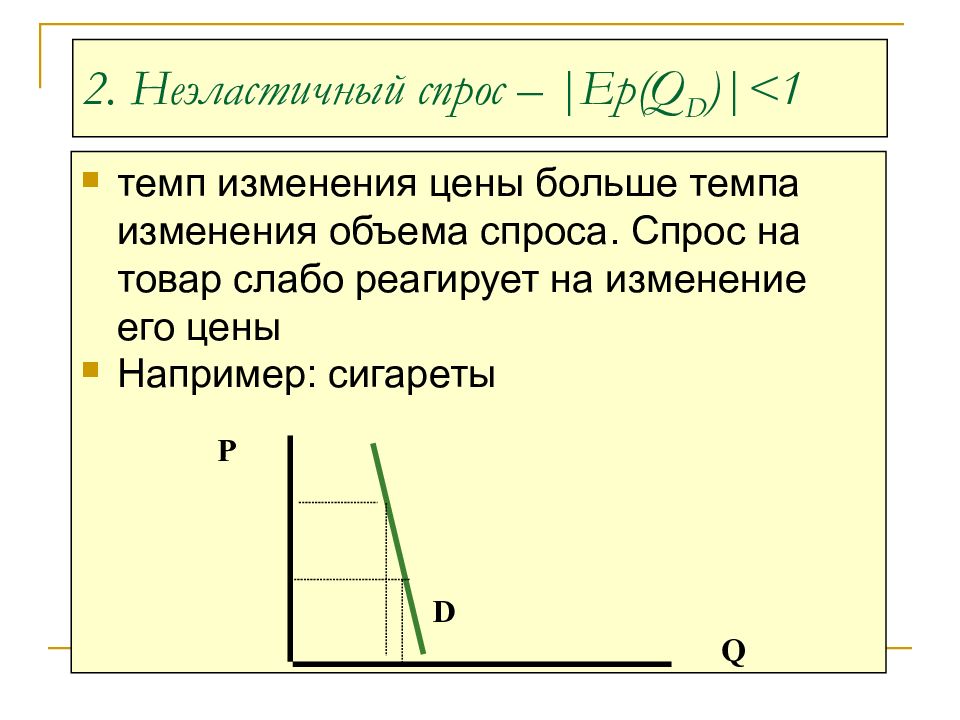 2. Неэластичный спрос – $|Ep(Q_D)|<1$

темп изменения цены больше темпа изменения объема спроса. Спрос на товар слабо реагирует на изменение его цены

Например: сигареты

P

D

Q